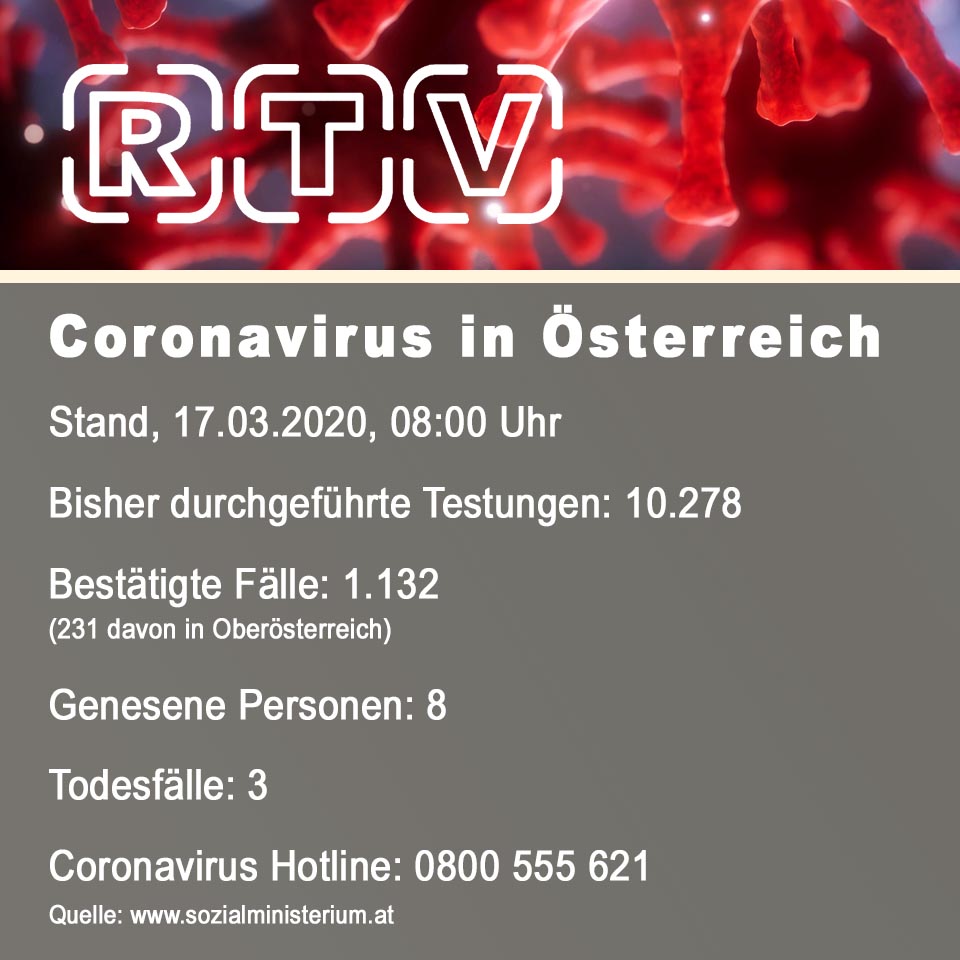 RTV

Coronavirus in Österreich

Stand, 17.03.2020, 08:00 Uhr

Bisher durchgeführte Testungen: 10.278

Bestätigte Fälle: 1.132
(231 davon in Oberösterreich)

Genesene Personen: 8

Todesfälle: 3

Coronavirus Hotline: 0800 555 621
Quelle: www.sozialministerium.at